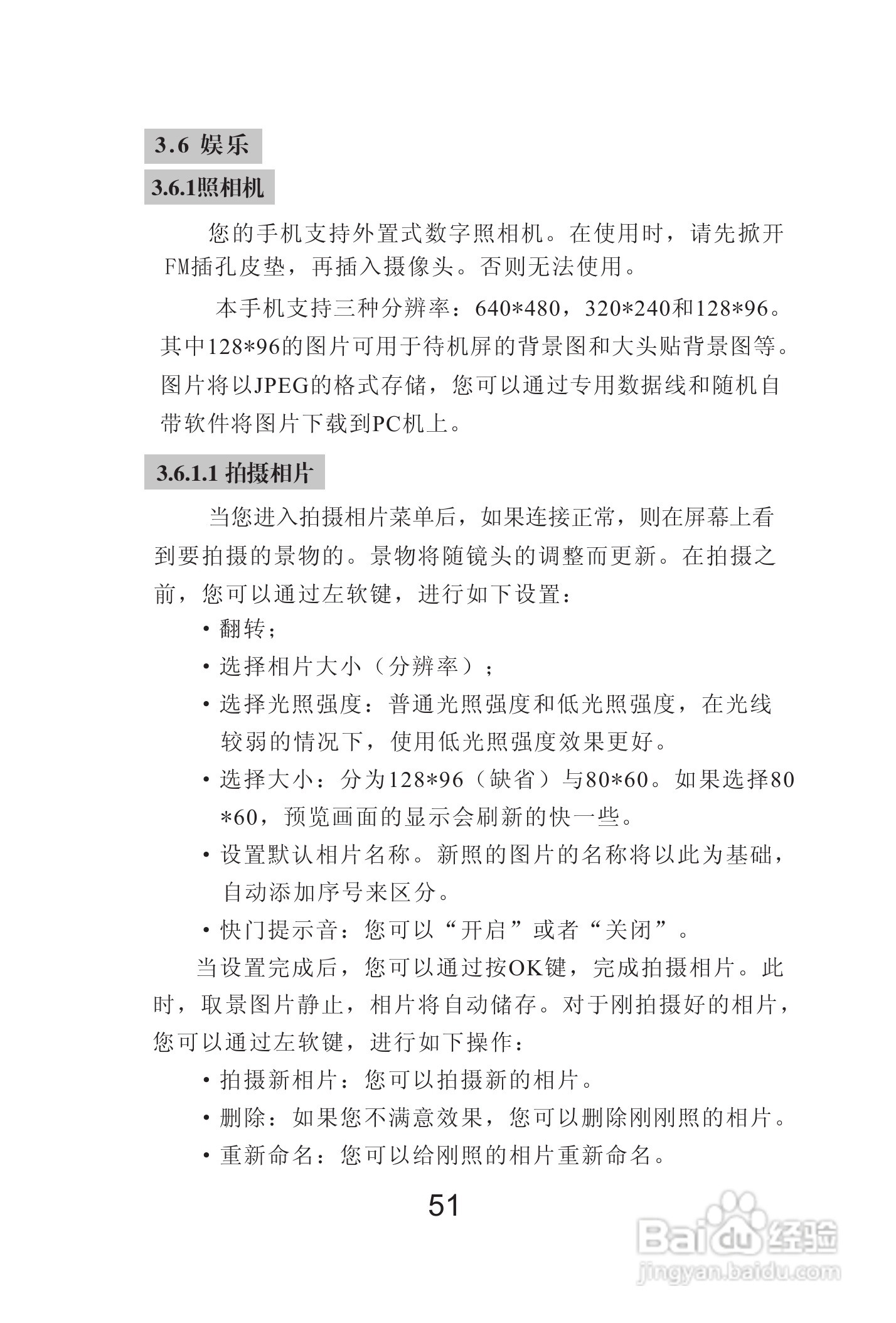 3.6 娱乐

3.6.1照相机

您的手机支持外置式数字照相机。在使用时，请先掀开FM插孔皮垫，再插入摄像头。否则无法使用。

本手机支持三种分辨率：640*480，320*240和128*96。其中128*96的图片可用于待机屏的背景图和大头贴背景图等。图片将以JPEG的格式存储，您可以通过专用数据线和随机自带软件将图片下载到PC机上。

3.6.1.1 拍摄相片

当您进入拍摄相片菜单后，如果连接正常，则在屏幕上看到要拍摄的景物的。景物将随镜头的调整而更新。在拍摄之前，您可以通过左软键，进行如下设置：

• 翻转；

• 选择相片大小（分辨率）；

• 选择光照强度：普通光照强度和低光照强度，在光线较弱的情况下，使用低光照强度效果更好。

• 选择大小：分为128*96（缺省）与80*60。如果选择80*60，预览画面的显示会刷新的快一些。

• 设置默认相片名称。新照的图片的名称将以此为基础，自动添加序号来区分。

• 快门提示音：您可以“开启”或者“关闭”。

当设置完成后，您可以通过按OK键，完成拍摄相片。此时，取景图片静止，相片将自动储存。对于刚拍摄好的相片，您可以通过左软键，进行如下操作：

• 拍摄新相片：您可以拍摄新的相片。

• 删除：如果您不满意效果，您可以删除刚刚照的相片。

• 重新命名：您可以给刚照的相片重新命名。

51

Baidu经验
jingyan.baidu.com